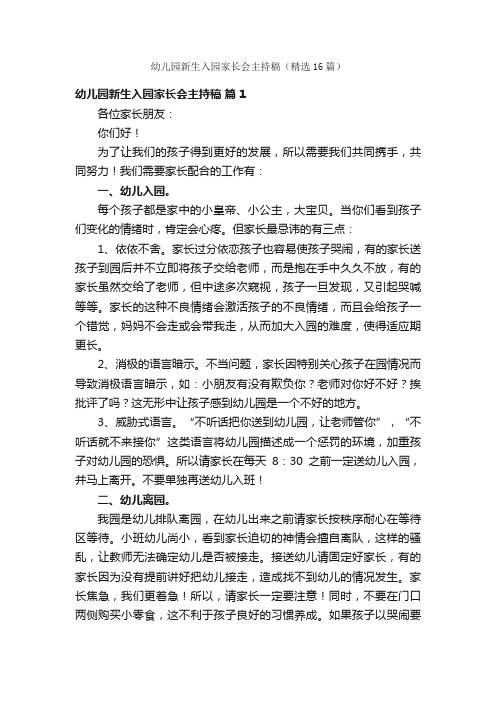 幼儿园新生入园家长会主持稿（精选16篇）

幼儿园新生入园家长会主持稿 篇1

各位家长朋友：

你们好！

为了让我们的孩子得到更好的发展，所以需要我们共同携手，共同努力！我们需要家长配合的工作有：

一、幼儿入园。

每个孩子都是家中的小皇帝、小公主，大宝贝。当你们看到孩子们变化的情绪时，肯定会心疼。但家长最忌讳的有三点：

1、依依不舍。家长过分依恋孩子也容易使孩子哭闹，有的家长送孩子到园后并不立即将孩子交给老师，而是抱在手中久久不放，有的家长虽然交给了老师，但中途多次窥视，孩子一旦发现，又引起哭喊等等。家长的这种不良情绪会激活孩子的不良情绪，而且会给孩子一个错觉，妈妈不会走或会带我走，从而加大入园的难度，使得适应期更长。

2、消极的语言暗示。不当问题，家长因特别关心孩子在园情况而导致消极语言暗示，如：小朋友有没有欺负你？老师对你好不好？挨批评了吗？这无形中让孩子感到幼儿园是一个不好的地方。

3、威胁式语言。“不听话把你送到幼儿园，让老师管你”，“不听话就不来接你”这类语言将幼儿园描述成一个惩罚的环境，加重孩子对幼儿园的恐惧。所以请家长在每天 8：30 之前一定送幼儿入园，并马上离开。不要单独再送幼儿入班！

二、幼儿离园。

我园是幼儿排队离园，在幼儿出来之前请家长按秩序耐心在等待区等待。小班幼儿尚小，看到家长迫切的神情会擅自离队，这样的骚乱，让教师无法确定幼儿是否被接走。接送幼儿请固定好家长，有的家长因为没有提前讲好把幼儿接走，造成找不到幼儿的情况发生。家长焦急，我们更着急！所以，请家长一定要注意！同时，不要在门口两侧购买小零食，这不利于孩子良好的习惯养成。如果孩子以哭闹要